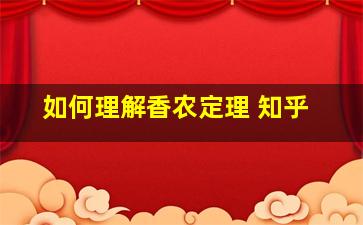 如何理解香农定理 知乎